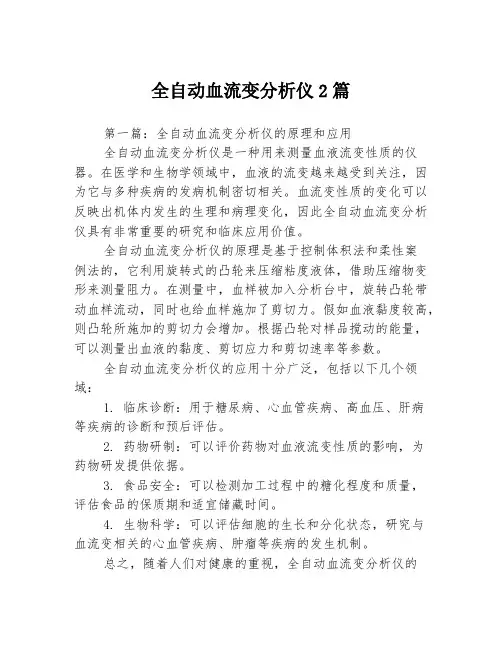 全自动血流变分析仪 2 篇

第一篇：全自动血流变分析仪的原理和应用

全自动血流变分析仪是一种用来测量血液流变性质的仪器。在医学和生物学领域中，血液的流变越来越受到关注，因为它与多种疾病的发病机制密切相关。血流变性质的变化可以反映出机体内发生的生理和病理变化，因此全自动血流变分析仪具有非常重要的研究和临床应用价值。

全自动血流变分析仪的原理是基于控制体积法和柔性案例法的，它利用旋转式的凸轮来压缩粘度液体，借助压缩物变形来测量阻力。在测量中，血样被加入分析台中，旋转凸轮带动血样流动，同时也给血样施加了剪切力。假如血液黏度较高，则凸轮所施加的剪切力会增加。根据凸轮对样品搅动的能量，可以测量出血液的黏度、剪切应力和剪切速率等参数。

全自动血流变分析仪的应用十分广泛，包括以下几个领域：

1. 临床诊断：用于糖尿病、心血管疾病、高血压、肝病等疾病的诊断和预后评估。

2. 药物研制：可以评价药物对血液流变性质的影响，为药物研发提供依据。

3. 食品安全：可以检测加工过程中的糖化程度和质量，评估食品的保质期和适宜储藏时间。

4. 生物科学：可以评估细胞的生长和分化状态，研究与血流变相关的心血管疾病、肿瘤等疾病的发生机制。

总之，随着人们对健康的重视，全自动血流变分析仪的